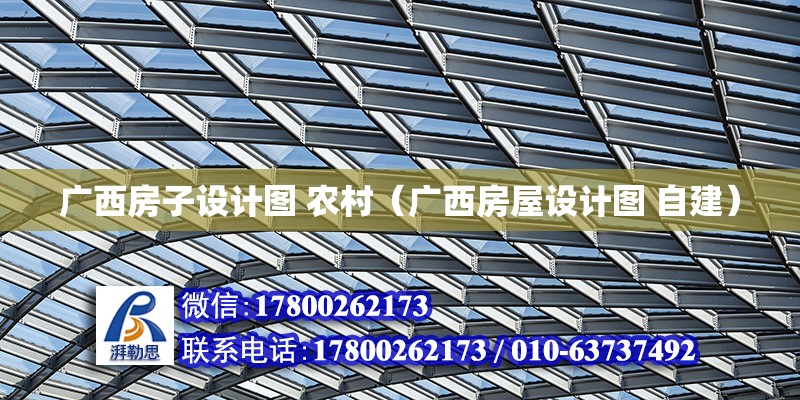 广西房子设计图 农村（广西房屋设计图 自建）

湃勒思

微信:17800262173

联系电话:17800262173 / 010-63737492